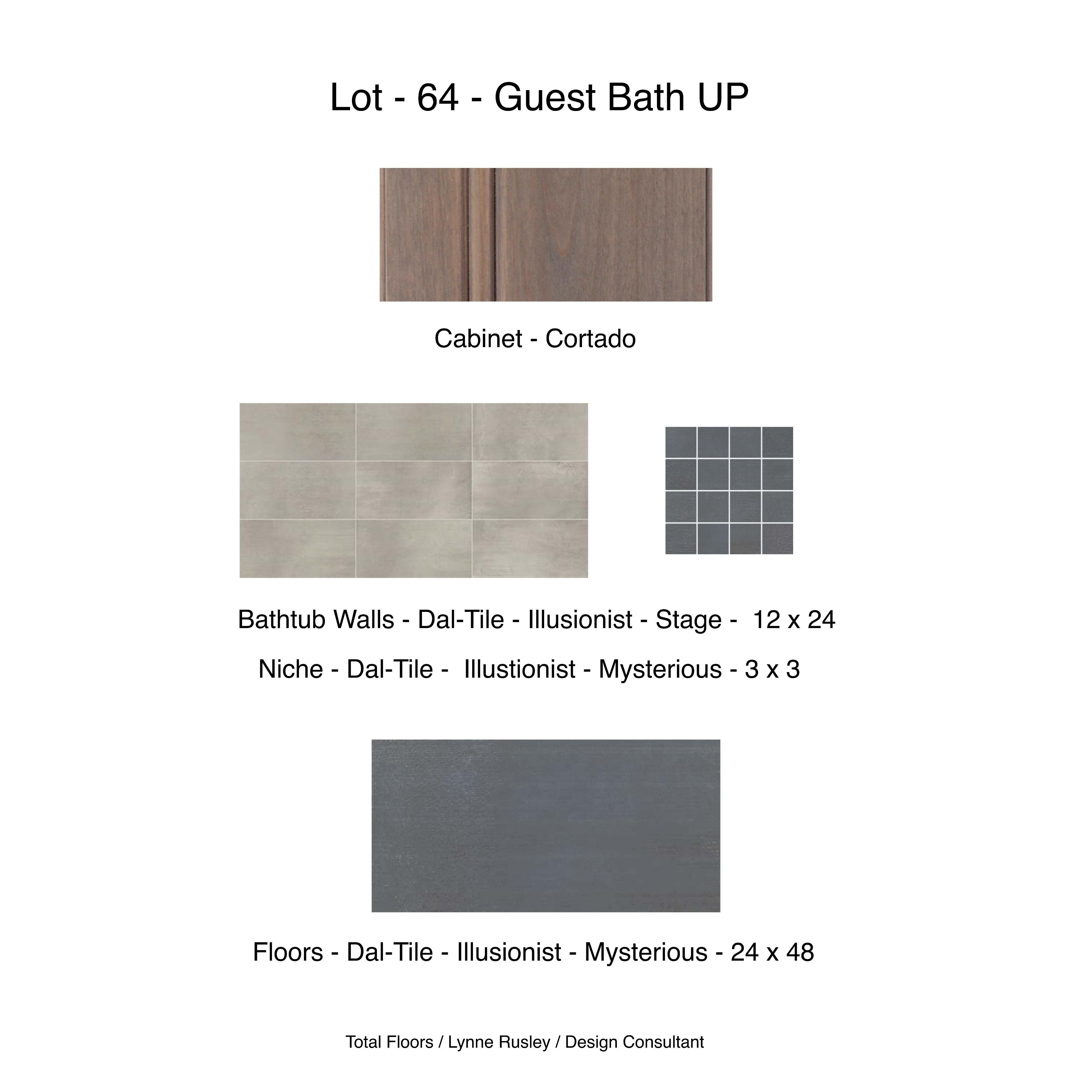 Lot - 64 - Guest Bath UP

Cabinet - Cortado

Bathtub Walls - Dal-Tile - Illusionist - Stage - 12 x 24

Niche - Dal-Tile - Illustionist - Mysterious - 3 x 3

Floors - Dal-Tile - Illusionist - Mysterious - 24 x 48

Total Floors / Lynne Rusley / Design Consultant